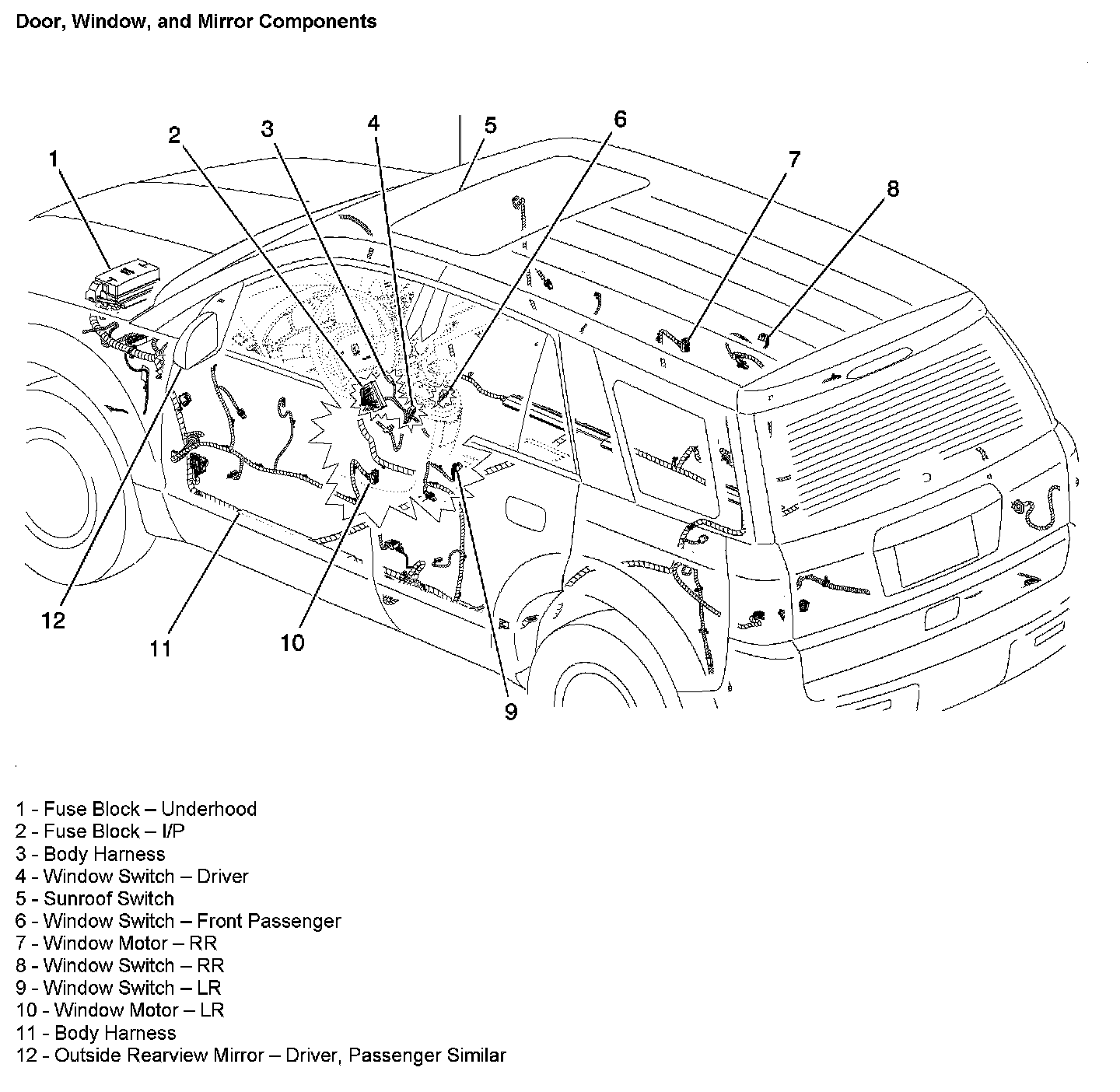 Door, Window, and Mirror Components

1
2
3
4
5
6
7
8
12
11
10
9

1 - Fuse Block – Underhood
2 - Fuse Block – I/P
3 - Body Harness
4 - Window Switch – Driver
5 - Sunroof Switch
6 - Window Switch – Front Passenger
7 - Window Motor – RR
8 - Window Switch – RR
9 - Window Switch – LR
10 - Window Motor – LR
11 - Body Harness
12 - Outside Rearview Mirror – Driver, Passenger Similar